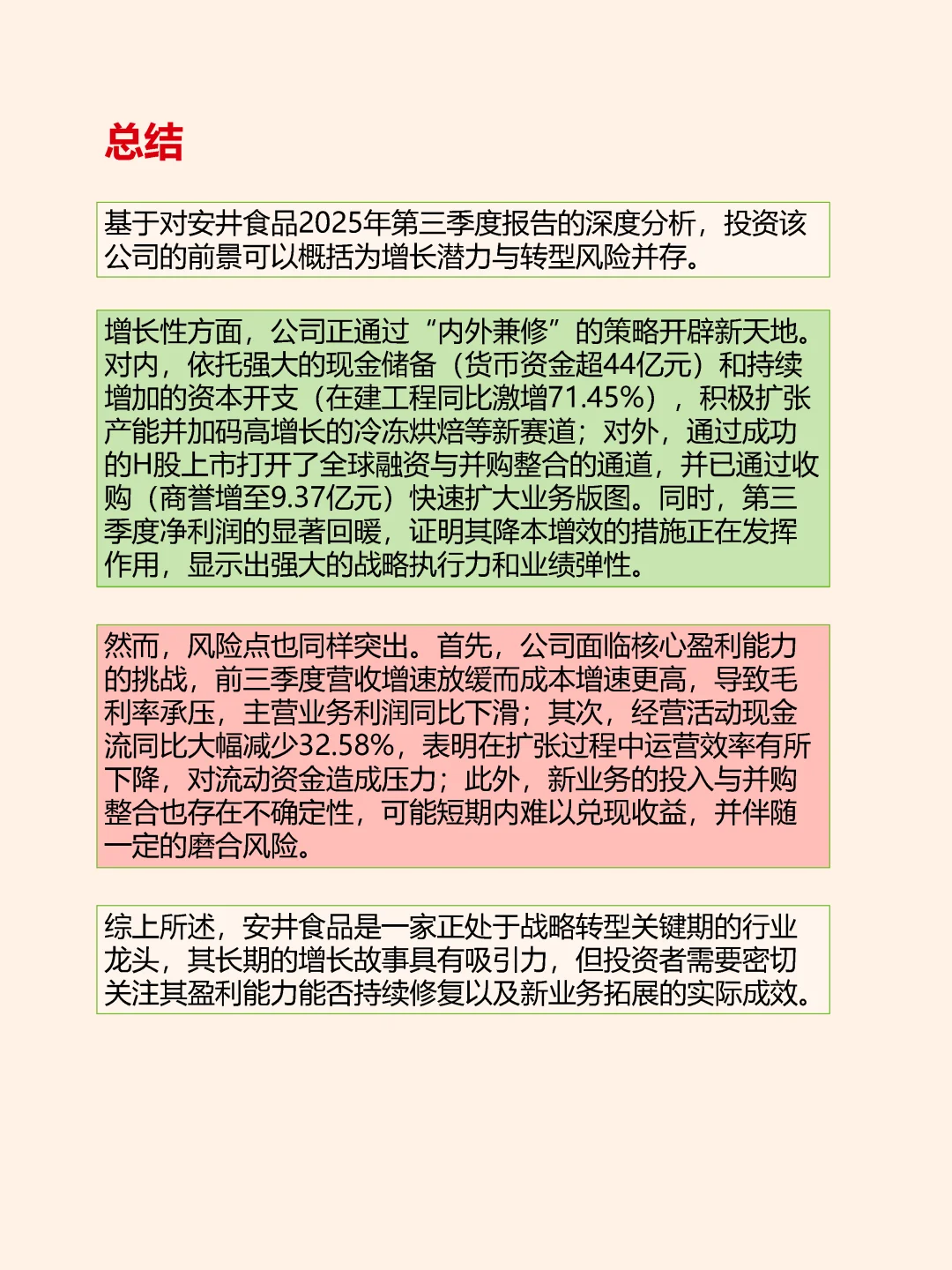 总结

基于对安井食品2025年第三季度报告的深度分析，投资该公司的前景可以概括为增长潜力与转型风险并存。

增长性方面，公司正通过“内外兼修”的策略开辟新天地。对内，依托强大的现金储备（货币资金超44亿元）和持续增加的资本开支（在建工程同比激增71.45%），积极扩张产能并加码高增长的冷冻烘焙等新赛道；对外，通过成功的H股上市打开了全球融资与并购整合的通道，并已通过收购（商誉增至9.37亿元）快速扩大业务版图。同时，第三季度净利润的显著回暖，证明其降本增效的措施正在发挥作用，显示出强大的战略执行力和业绩弹性。

然而，风险点也同样突出。首先，公司面临核心盈利能力的挑战，前三季度营收增速放缓而成本增速更高，导致毛利率承压，主营业务利润同比下滑；其次，经营活动现金流同比大幅减少32.58%，表明在扩张过程中运营效率有所下降，对流动资金造成压力；此外，新业务的投入与并购整合也存在不确定性，可能短期内难以兑现收益，并伴随一定的磨合风险。

综上所述，安井食品是一家正处于战略转型关键期的行业龙头，其长期的增长故事具有吸引力，但投资者需要密切关注其盈利能力能否持续修复以及新业务拓展的实际成效。